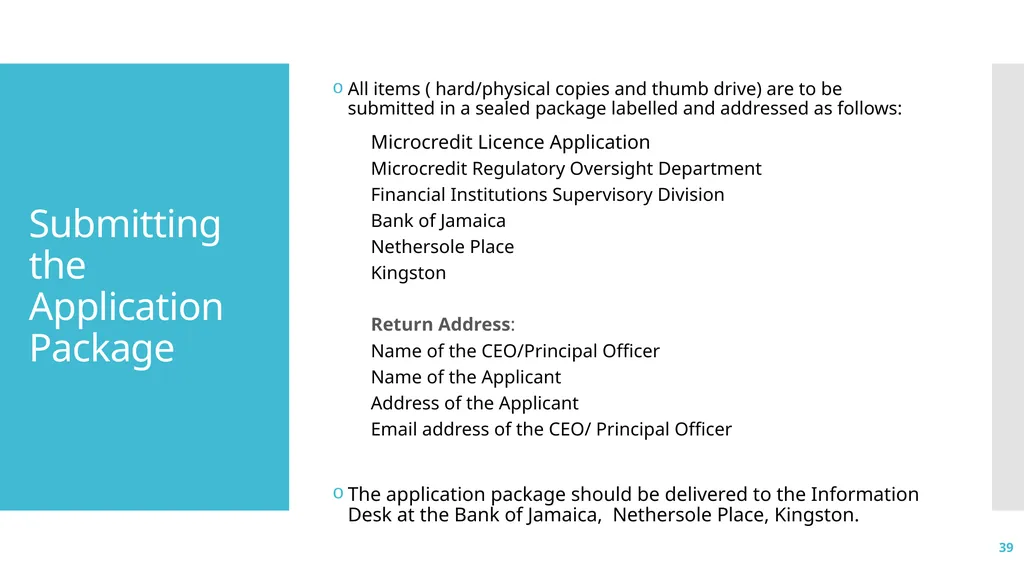 Submitting the Application Package

o All items ( hard/physical copies and thumb drive) are to be submitted in a sealed package labelled and addressed as follows:

Microcredit Licence Application
Microcredit Regulatory Oversight Department
Financial Institutions Supervisory Division
Bank of Jamaica
Nethersole Place
Kingston

Return Address:
Name of the CEO/Principal Officer
Name of the Applicant
Address of the Applicant
Email address of the CEO/ Principal Officer

o The application package should be delivered to the Information Desk at the Bank of Jamaica, Nethersole Place, Kingston.

39